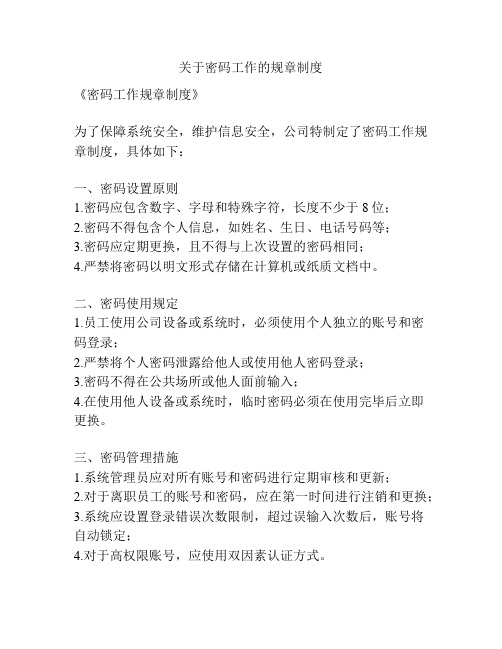 关于密码工作的规章制度

《密码工作规章制度》

为了保障系统安全，维护信息安全，公司特制定了密码工作规章制度，具体如下：

一、密码设置原则
1.密码应包含数字、字母和特殊字符，长度不少于 8 位；
2.密码不得包含个人信息，如姓名、生日、电话号码等；
3.密码应定期更换，且不得与上次设置的密码相同；
4.严禁将密码以明文形式存储在计算机或纸质文档中。

二、密码使用规定
1.员工使用公司设备或系统时，必须使用个人独立的账号和密码登录；
2.严禁将个人密码泄露给他人或使用他人密码登录；
3.密码不得在公共场所或他人面前输入；
4.在使用他人设备或系统时，临时密码必须在使用完毕后立即更换。

三、密码管理措施
1.系统管理员应对所有账号和密码进行定期审核和更新；
2.对于离职员工的账号和密码，应在第一时间进行注销和更换；
3.系统应设置登录错误次数限制，超过误输入次数后，账号将自动锁定；
4.对于高权限账号，应使用双因素认证方式。